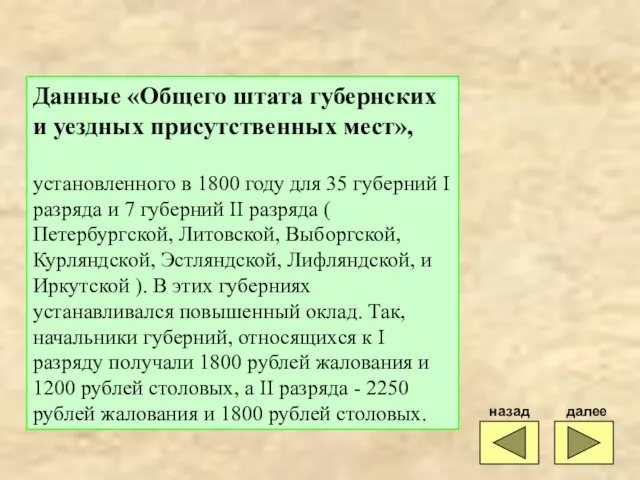 Данные «Общего штата губернских и уездных присутственных мест»,

установленного в 1800 году для 35 губерний I разряда и 7 губерний II разряда ( Петербургской, Литовской, Выборгской, Курляндской, Эстляндской, Лифляндской, и Иркутской ). В этих губерниях устанавливался повышенный оклад. Так, начальники губерний, относящихся к I разряду получали 1800 рублей жалования и 1200 рублей столовых, а II разряда - 2250 рублей жалования и 1800 рублей столовых.

назад

далее